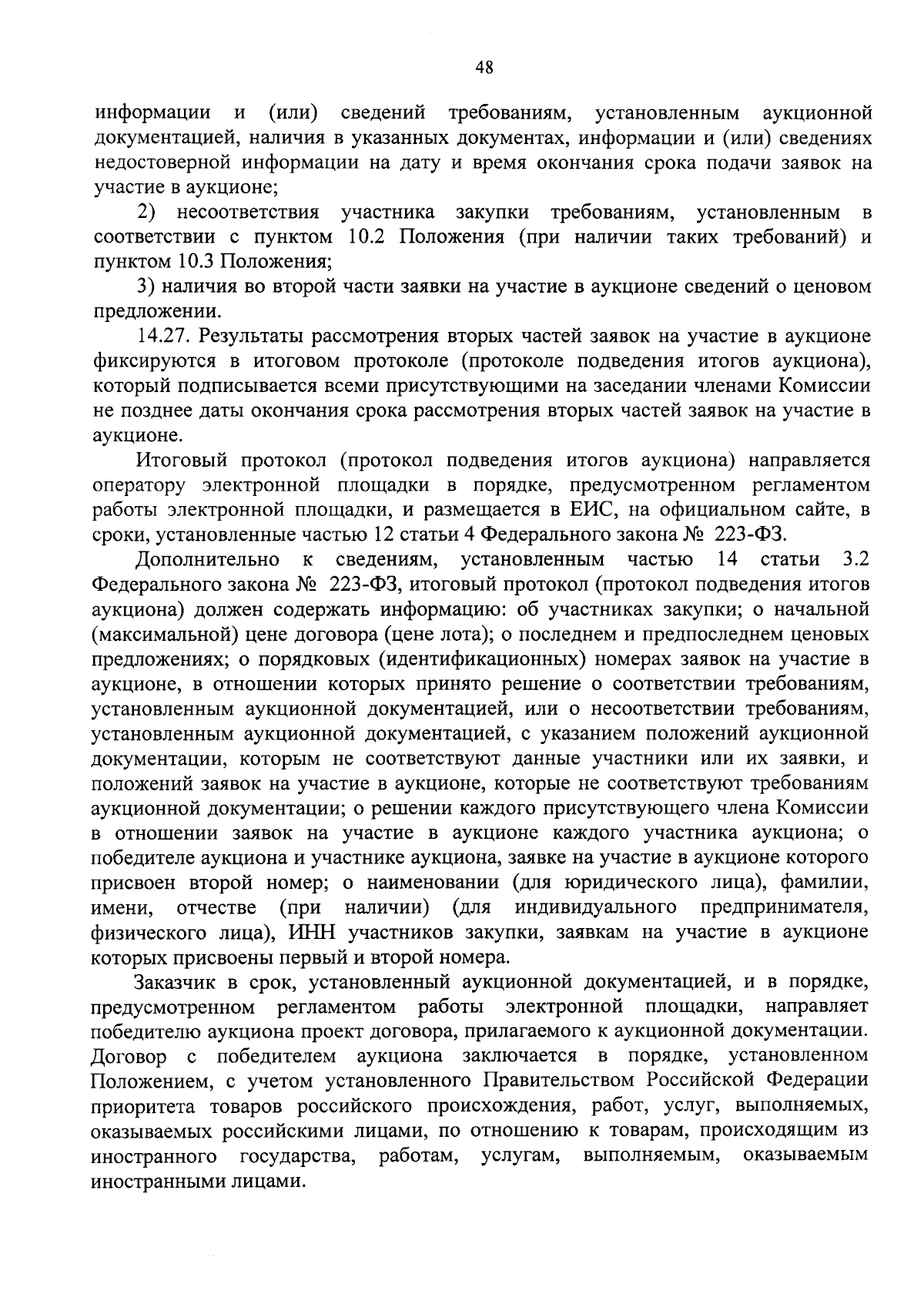 48

информации и (или) сведений требованиям, установленным аукционной документацией, наличия в указанных документах, информации и (или) сведениях недостоверной информации на дату и время окончания срока подачи заявок на участие в аукционе;

2) несоответствия участника закупки требованиям, установленным в соответствии с пунктом 10.2 Положения (при наличии таких требований) и пунктом 10.3 Положения;

3) наличия во второй части заявки на участие в аукционе сведений о ценовом предложении.

14.27. Результаты рассмотрения вторых частей заявок на участие в аукционе фиксируются в итоговом протоколе (протоколе подведения итогов аукциона), который подписывается всеми присутствующими на заседании членами Комиссии не позднее даты окончания срока рассмотрения вторых частей заявок на участие в аукционе.

Итоговый протокол (протокол подведения итогов аукциона) направляется оператору электронной площадки в порядке, предусмотренном регламентом работы электронной площадки, и размещается в ЕИС, на официальном сайте, в сроки, установленные частью 12 статьи 4 Федерального закона № 223-ФЗ.

Дополнительно к сведениям, установленным частью 14 статьи 3.2 Федерального закона № 223-ФЗ, итоговый протокол (протокол подведения итогов аукциона) должен содержать информацию: об участниках закупки; о начальной (максимальной) цене договора (цене лота); о последнем и предпоследнем ценовых предложениях; о порядковых (идентификационных) номерах заявок на участие в аукционе, в отношении которых принято решение о соответствии требованиям, установленным аукционной документацией, или о несоответствии требованиям, установленным аукционной документацией, с указанием положений аукционной документации, которым не соответствуют данные участники или их заявки, и положений заявок на участие в аукционе, которые не соответствуют требованиям аукционной документации; о решении каждого присутствующего члена Комиссии в отношении заявок на участие в аукционе каждого участника аукциона; о победителе аукциона и участнике аукциона, заявке на участие в аукционе которого присвоен второй номер; о наименовании (для юридического лица), фамилии, имени, отчестве (при наличии) (для индивидуального предпринимателя, физического лица), ИНН участников закупки, заявкам на участие в аукционе которых присвоены первый и второй номера.

Заказчик в срок, установленный аукционной документацией, и в порядке, предусмотренном регламентом работы электронной площадки, направляет победителю аукциона проект договора, прилагаемого к аукционной документации. Договор с победителем аукциона заключается в порядке, установленном Положением, с учетом установленного Правительством Российской Федерации приоритета товаров российского происхождения, работ, услуг, выполняемых, оказываемых российскими лицами, по отношению к товарам, происходящим из иностранного государства, работам, услугам, выполняемым, оказываемым иностранными лицами.